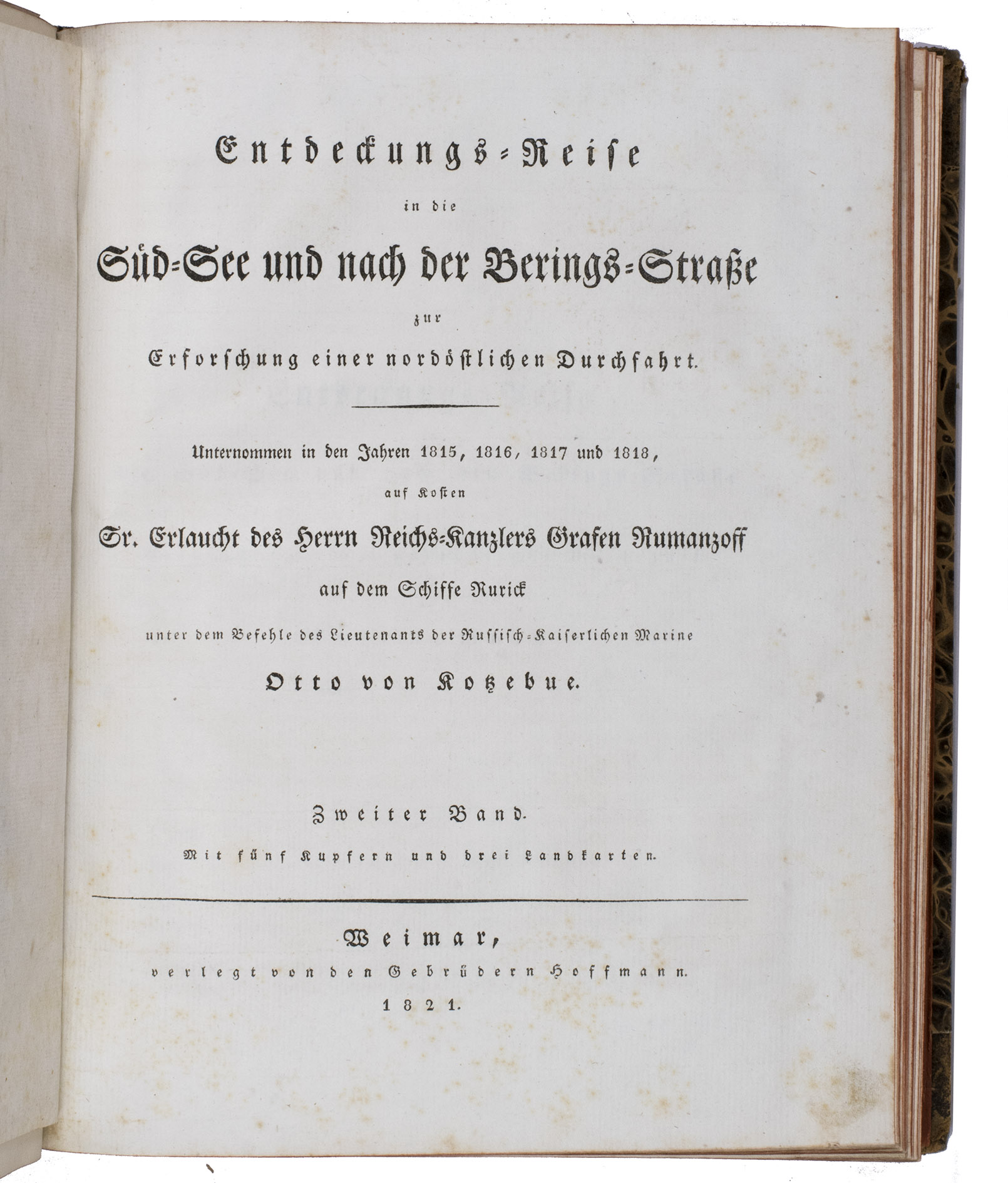 Entdeckungs-Reise

in die

Süd-See und nach der Berings-Straße

zur

Erforschung einer nordöstlichen Durchfahrt.

Unternommen in den Jahren 1815, 1816, 1817 und 1818,

auf Kosten

Sr. Erlaucht des Herrn Reichs-Kanzlers Grafen Rumanzoff

auf dem Schiffe Rurick

unter dem Befehle des Lieutenants der Russisch-Kaiserlichen Marine

Otto von Kotzebue.

Zweiter Band.

Mit fünf Kupfern und drei Landkarten.

Weimar,

verlegt von den Gebrüdern Hoffmann.

1821.